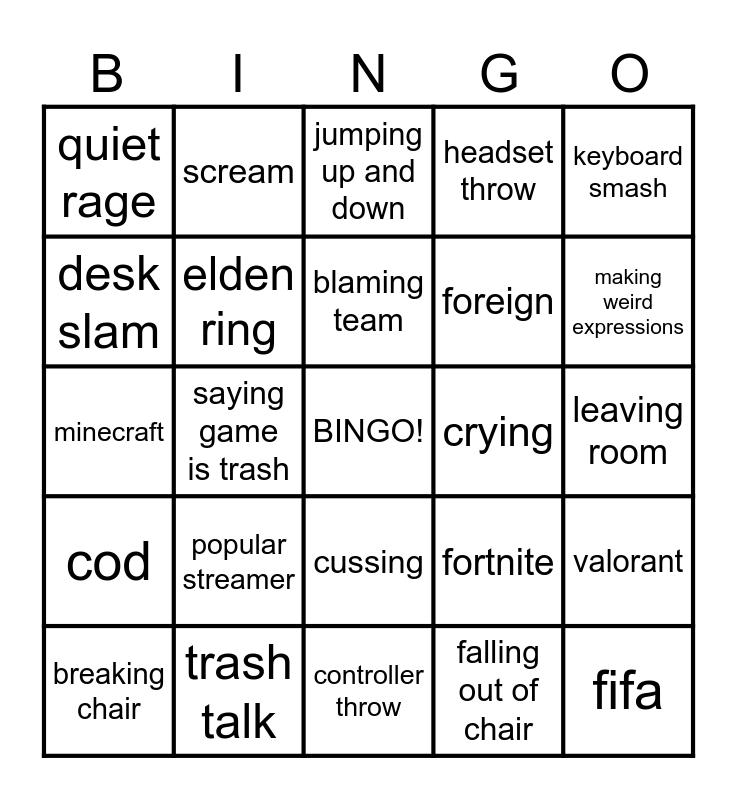 | B | I | N | G | O |
|---|---|---|---|---|
| quiet rage | scream | jumping up and down | headset throw | keyboard smash |
| desk slam | elden ring | blaming team | foreign | making weird expressions |
| minecraft | saying game is trash | BINGO! | crying | leaving room |
| cod | popular streamer | cussing | fortnite | valorant |
| breaking chair | trash talk | controller throw | falling out of chair | fifa |